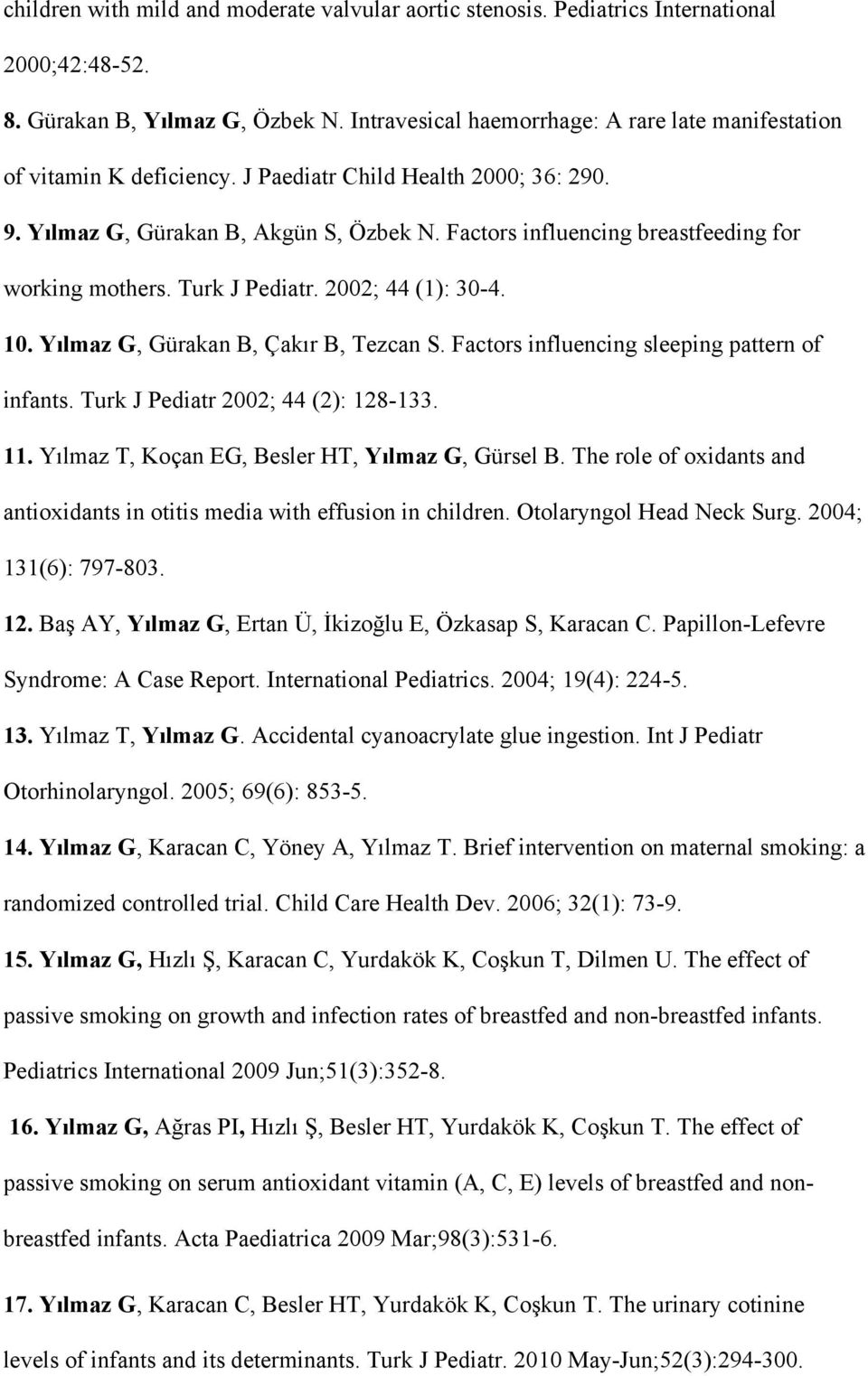 children with mild and moderate valvular aortic stenosis. Pediatrics International 2000;42:48-52.

8. Gürakan B, Yılmaz G, Özbek N. Intravesical haemorrhage: A rare late manifestation of vitamin K deficiency. J Paediatr Child Health 2000; 36: 290.

9. Yılmaz G, Gürakan B, Akgün S, Özbek N. Factors influencing breastfeeding for working mothers. Turk J Pediatr. 2002; 44 (1): 30-4.

10. Yılmaz G, Gürakan B, Çakır B, Tezcan S. Factors influencing sleeping pattern of infants. Turk J Pediatr 2002; 44 (2): 128-133.

11. Yılmaz T, Koçan EG, Besler HT, Yılmaz G, Gürsel B. The role of oxidants and antioxidants in otitis media with effusion in children. Otolaryngol Head Neck Surg. 2004; 131(6): 797-803.

12. Baş AY, Yılmaz G, Ertan Ü, İkizoğlu E, Özkasap S, Karacan C. Papillon-Lefevre Syndrome: A Case Report. International Pediatrics. 2004; 19(4): 224-5.

13. Yılmaz T, Yılmaz G. Accidental cyanoacrylate glue ingestion. Int J Pediatr Otorhinolaryngol. 2005; 69(6): 853-5.

14. Yılmaz G, Karacan C, Yöney A, Yılmaz T. Brief intervention on maternal smoking: a randomized controlled trial. Child Care Health Dev. 2006; 32(1): 73-9.

15. Yılmaz G, Hızlı Ş, Karacan C, Yurdakök K, Coşkun T, Dilmen U. The effect of passive smoking on growth and infection rates of breastfed and non-breastfed infants. Pediatrics International 2009 Jun;51(3):352-8.

16. Yılmaz G, Ağras PI, Hızlı Ş, Besler HT, Yurdakök K, Coşkun T. The effect of passive smoking on serum antioxidant vitamin (A, C, E) levels of breastfed and non-breastfed infants. Acta Paediatrica 2009 Mar;98(3):531-6.

17. Yılmaz G, Karacan C, Besler HT, Yurdakök K, Coşkun T. The urinary cotinine levels of infants and its determinants. Turk J Pediatr. 2010 May-Jun;52(3):294-300.